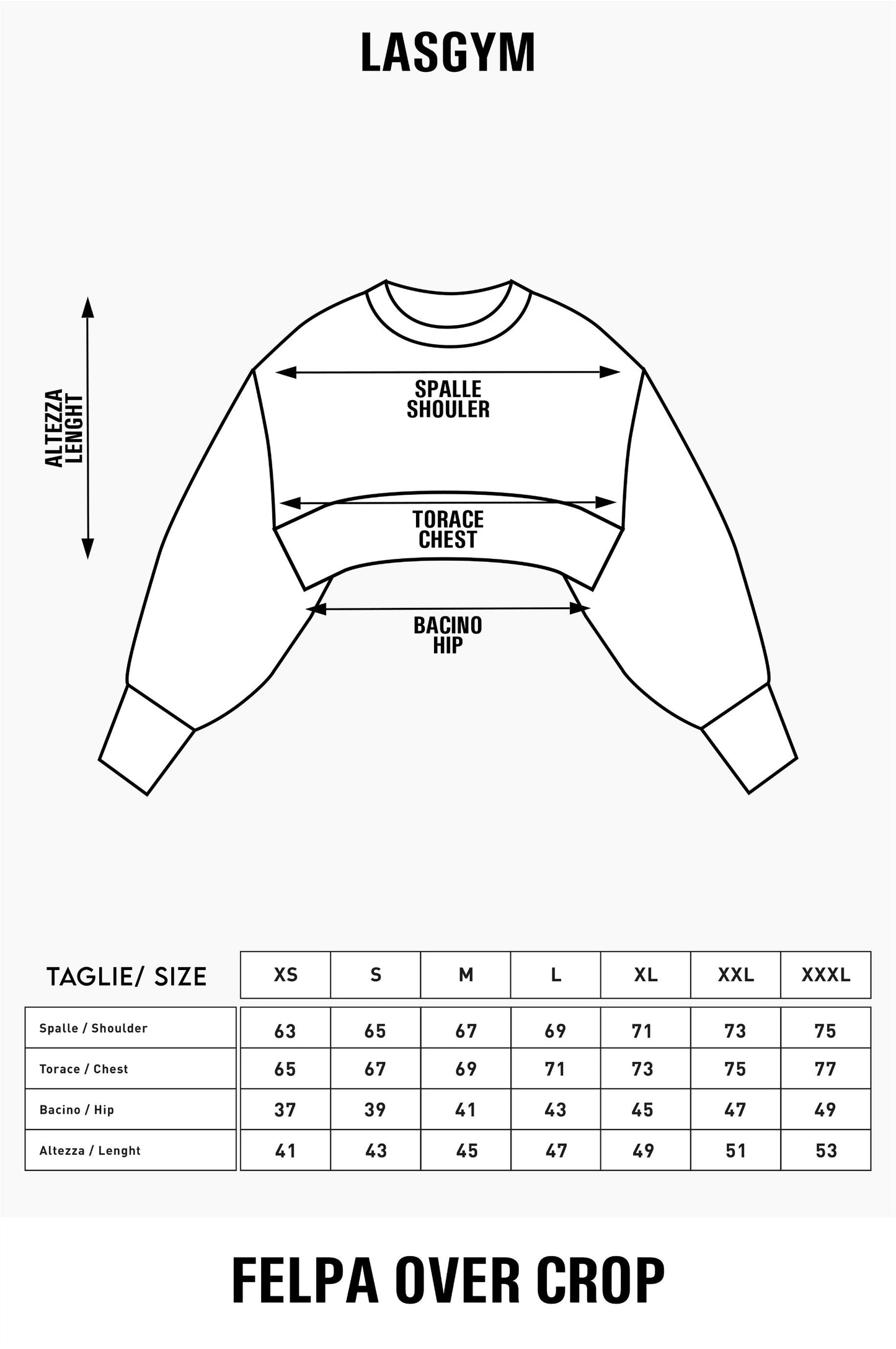 LASGYM

ALTEZZA
LENGHT

SPALLE
SHOULER

TORACE
CHEST

BACINO
HIP

| TAGLIE/ SIZE | XS | S | M | L | XL | XXL | XXXL |
|---|---|---|---|---|---|---|---|
| Spalle / Shoulder | 63 | 65 | 67 | 69 | 71 | 73 | 75 |
| Torace / Chest | 65 | 67 | 69 | 71 | 73 | 75 | 77 |
| Bacino / Hip | 37 | 39 | 41 | 43 | 45 | 47 | 49 |
| Altezza / Lenght | 41 | 43 | 45 | 47 | 49 | 51 | 53 |

FELPA OVER CROP